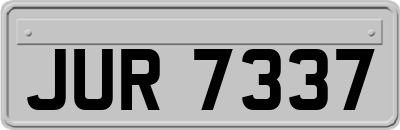 JUR 7337